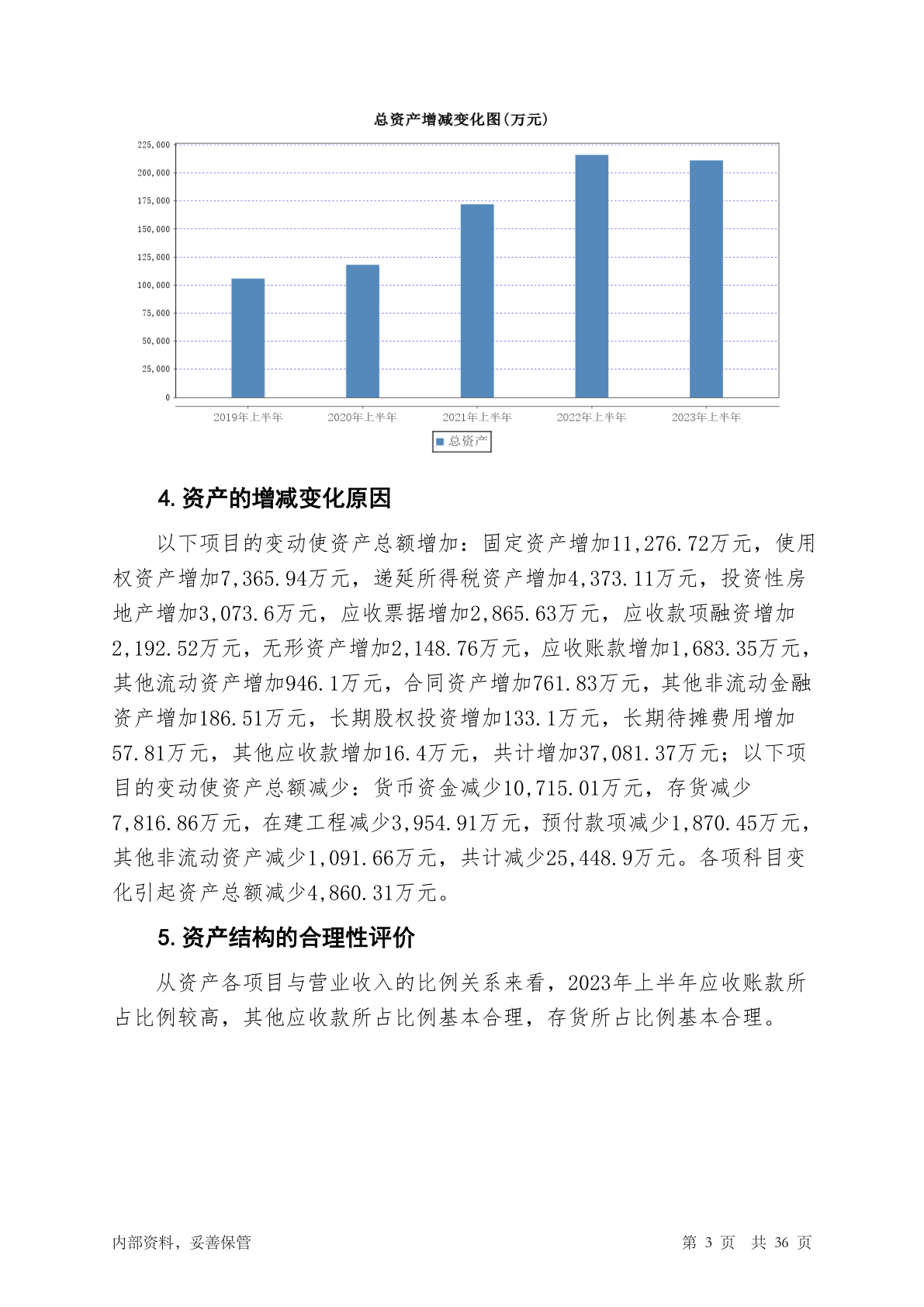 总资产增减变化图(万元)

225,000
200,000
175,000
150,000
125,000
100,000
75,000
50,000
25,000
0

2019年上半年 2020年上半年 2021年上半年 2022年上半年 2023年上半年

总资产

4. 资产的增减变化原因

以下项目的变动使资产总额增加：固定资产增加11,276.72万元，使用权资产增加7,365.94万元，递延所得税资产增加4,373.11万元，投资性房地产增加3,073.6万元，应收票据增加2,865.63万元，应收款项融资增加2,192.52万元，无形资产增加2,148.76万元，应收账款增加1,683.35万元，其他流动资产增加946.1万元，合同资产增加761.83万元，其他非流动金融资产增加186.51万元，长期股权投资增加133.1万元，长期待摊费用增加57.81万元，其他应收款增加16.4万元，共计增加37,081.37万元；以下项目的变动使资产总额减少：货币资金减少10,715.01万元，存货减少7,816.86万元，在建工程减少3,954.91万元，预付款项减少1,870.45万元，其他非流动资产减少1,091.66万元，共计减少25,448.9万元。各项科目变化引起资产总额减少4,860.31万元。

5. 资产结构的合理性评价

从资产各项目与营业收入的比例关系来看，2023年上半年应收账款所占比例较高，其他应收款所占比例基本合理，存货所占比例基本合理。

内部资料，妥善保管

第 3 页 共 36 页